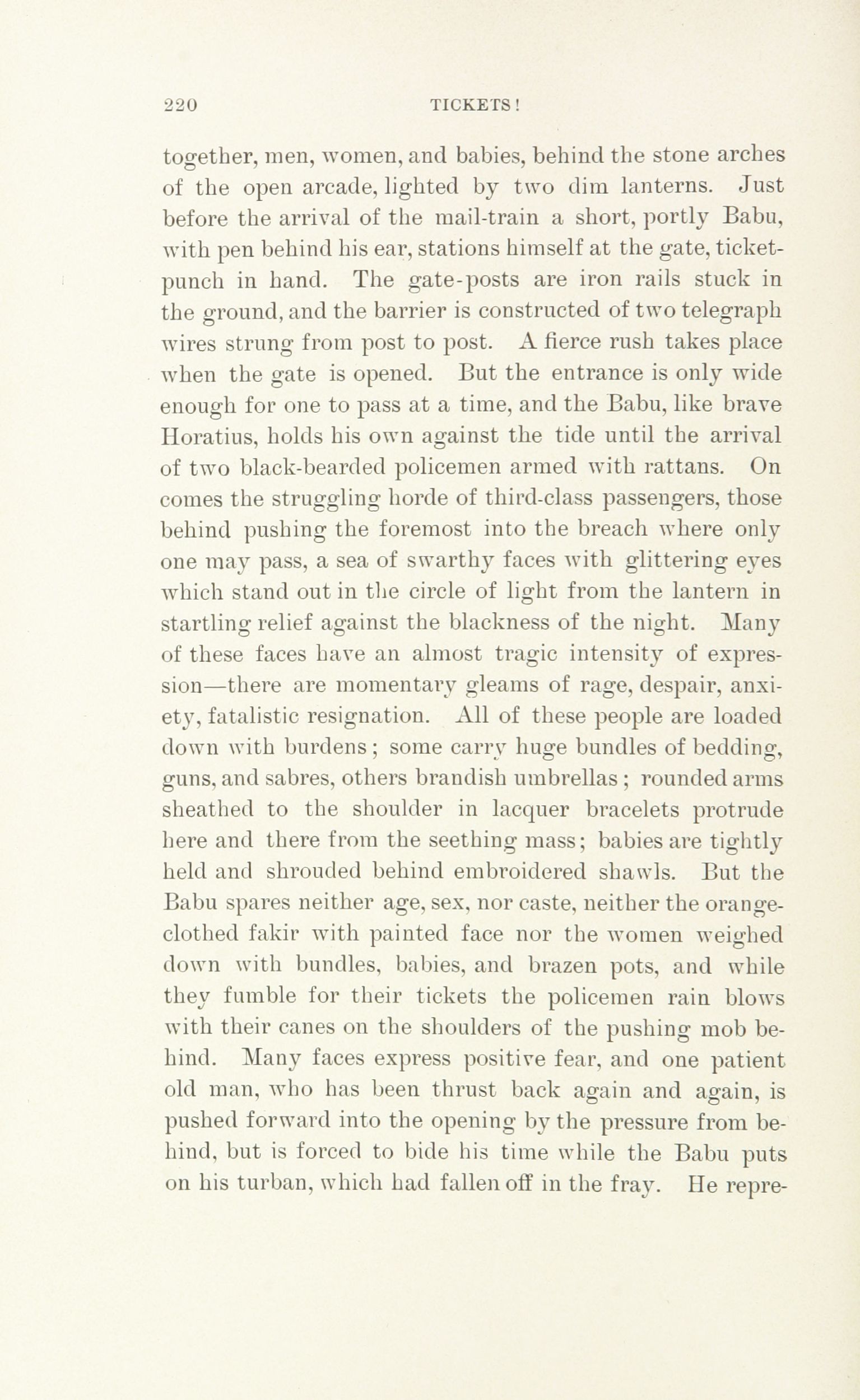 220 TICKETS!

together, men, women, and babies, behind the stone arches of the open arcade, lighted by two dim lanterns. Just before the arrival of the mail-train a short, portly Babu, with pen behind his ear, stations himself at the gate, ticket-punch in hand. The gate-posts are iron rails stuck in the ground, and the barrier is constructed of two telegraph wires strung from post to post. A fierce rush takes place when the gate is opened. But the entrance is only wide enough for one to pass at a time, and the Babu, like brave Horatius, holds his own against the tide until the arrival of two black-bearded policemen armed with rattans. On comes the struggling horde of third-class passengers, those behind pushing the foremost into the breach where only one may pass, a sea of swarthy faces with glittering eyes which stand out in the circle of light from the lantern in startling relief against the blackness of the night. Many of these faces have an almost tragic intensity of expression—there are momentary gleams of rage, despair, anxiety, fatalistic resignation. All of these people are loaded down with burdens; some carry huge bundles of bedding, guns, and sabres, others brandish umbrellas; rounded arms sheathed to the shoulder in lacquer bracelets protrude here and there from the seething mass; babies are tightly held and shrouded behind embroidered shawls. But the Babu spares neither age, sex, nor caste, neither the orange-clothed fakir with painted face nor the women weighed down with bundles, babies, and brazen pots, and while they fumble for their tickets the policemen rain blows with their canes on the shoulders of the pushing mob behind. Many faces express positive fear, and one patient old man, who has been thrust back again and again, is pushed forward into the opening by the pressure from behind, but is forced to bide his time while the Babu puts on his turban, which had fallen off in the fray. He repre-